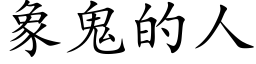 象鬼的人